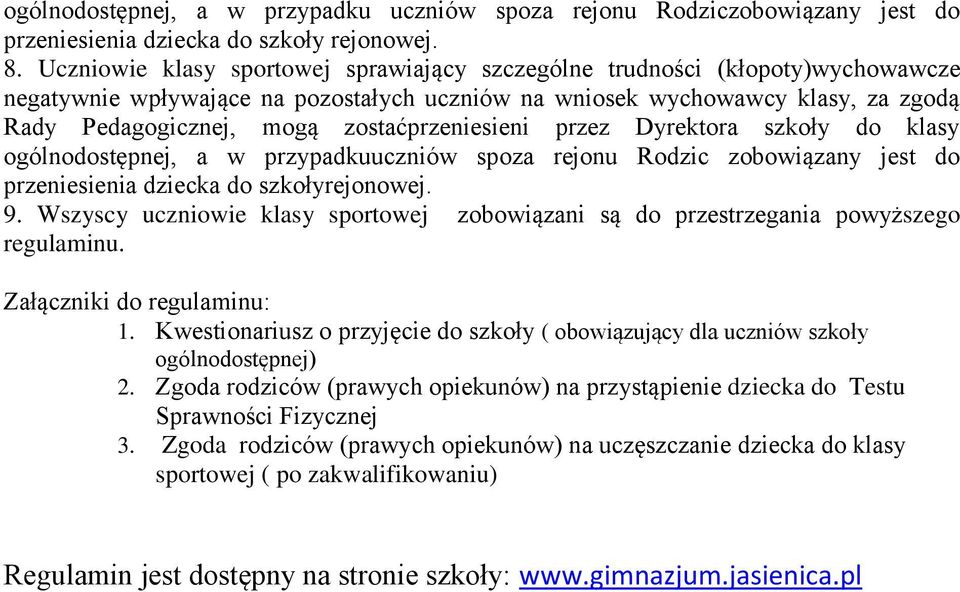 ogólnodostępnej, a w przypadku uczniów spoza rejonu Rodziczobowiązany jest do przeniesienia dziecka do szkoły rejonowej.
8. Uczniowie klasy sportowej sprawiający szczególne trudności (kłopoty)wychowawcze negatywnie wpływające na pozostałych uczniów na wniosek wychowawcy klasy, za zgodą Rady Pedagogicznej, mogą zostaćprzeniesieni przez Dyrektora szkoły do klasy ogólnodostępnej, a w przypadkuuczniów spoza rejonu Rodzic zobowiązany jest do przeniesienia dziecka do szkołyrejonowej.
9. Wszyscy uczniowie klasy sportowej zobowiązani są do przestrzegania powyższego regulaminu.

Załączniki do regulaminu:
1. Kwestionariusz o przyjęcie do szkoły ( obowiązujący dla uczniów szkoły ogólnodostępnej)
2. Zgoda rodziców (prawych opiekunów) na przystąpienie dziecka do Testu Sprawności Fizycznej
3. Zgoda rodziców (prawych opiekunów) na uczęszczanie dziecka do klasy sportowej ( po zakwalifikowaniu)

Regulamin jest dostępny na stronie szkoły: www.gimnazjum.jasienica.pl